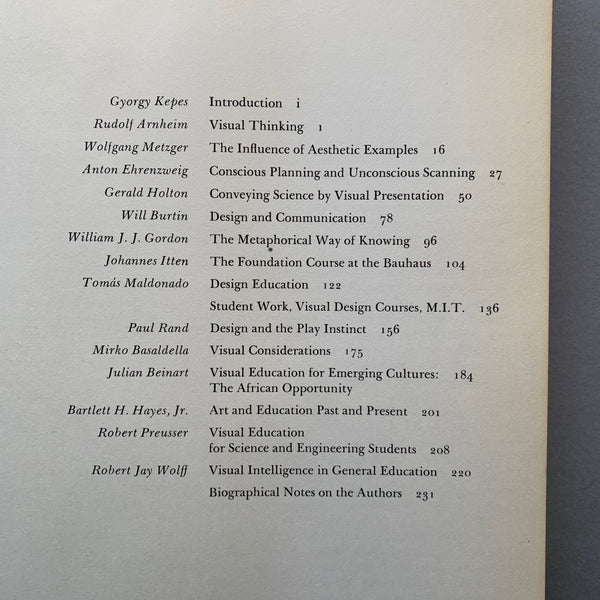 Gyorgy Kepes Introduction i

Rudolf Arnheim Visual Thinking 1

Wolfgang Metzger The Influence of Aesthetic Examples 16

Anton Ehrenzweig Conscious Planning and Unconscious Scanning 27

Gerald Holton Conveying Science by Visual Presentation 50

Will Burtin Design and Communication 78

William J. J. Gordon The Metaphorical Way of Knowing 96

Johannes Itten The Foundation Course at the Bauhaus 104

Tomás Maldonado Design Education 122

Student Work, Visual Design Courses, M.I.T. 136

Paul Rand Design and the Play Instinct 156

Mirko Basaldella Visual Considerations 175

Julian Beinart Visual Education for Emerging Cultures: The African Opportunity 184

Bartlett H. Hayes, Jr. Art and Education Past and Present 201

Robert Preusser Visual Education for Science and Engineering Students 208

Robert Jay Wolff Visual Intelligence in General Education 220

Biographical Notes on the Authors 231